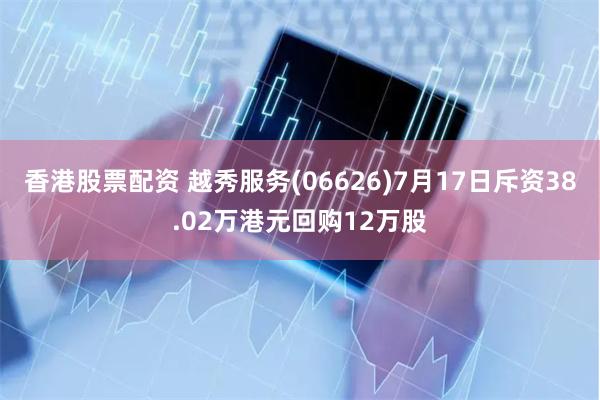 香港股票配资 越秀服务(06626)7月17日斥资38.02万港元回购12万股